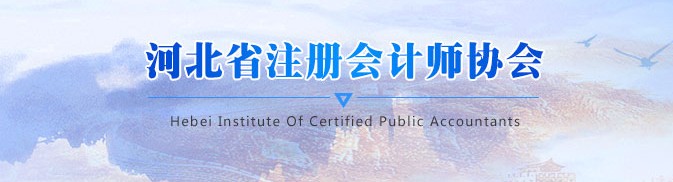 河北省注册会计师协会

Hebei Institute Of Certified Public Accountants